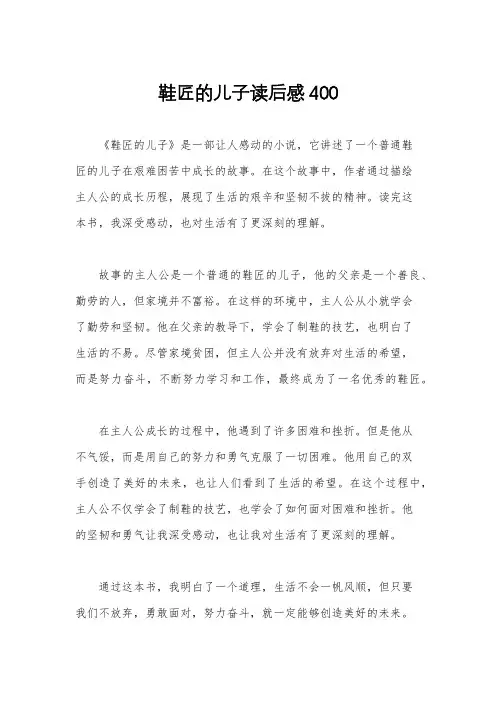 鞋匠的儿子读后感400

《鞋匠的儿子》是一部让人感动的小说，它讲述了一个普通鞋匠的儿子在艰难困苦中成长的故事。在这个故事中，作者通过描绘主人公的成长历程，展现了生活的艰辛和坚韧不拔的精神。读完这本书，我深受感动，也对生活有了更深刻的理解。

故事的主人公是一个普通的鞋匠的儿子，他的父亲是一个善良、勤劳的人，但家境并不富裕。在这样的环境中，主人公从小就学会了勤劳和坚韧。他在父亲的教导下，学会了制鞋的技艺，也明白了生活的不易。尽管家境贫困，但主人公并没有放弃对生活的希望，而是努力奋斗，不断努力学习和工作，最终成为了一名优秀的鞋匠。

在主人公成长的过程中，他遇到了许多困难和挫折。但是他从不气馁，而是用自己的努力和勇气克服了一切困难。他用自己的双手创造了美好的未来，也让人们看到了生活的希望。在这个过程中，主人公不仅学会了制鞋的技艺，也学会了如何面对困难和挫折。他的坚韧和勇气让我深受感动，也让我对生活有了更深刻的理解。

通过这本书，我明白了一个道理，生活不会一帆风顺，但只要我们不放弃，勇敢面对，努力奋斗，就一定能够创造美好的未来。